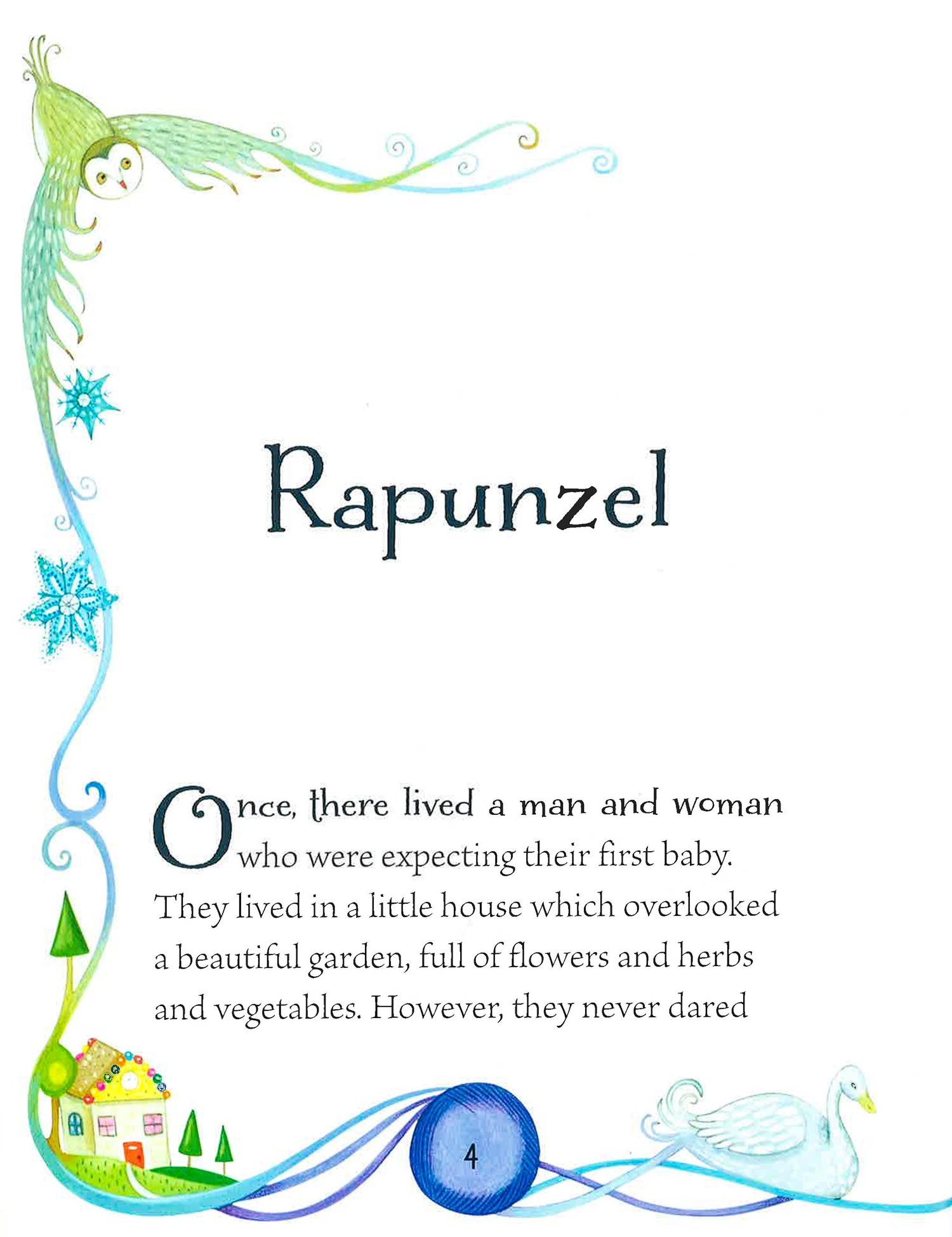 Rapunzel

Once, there lived a man and woman who were expecting their first baby. They lived in a little house which overlooked a beautiful garden, full of flowers and herbs and vegetables. However, they never dared

4